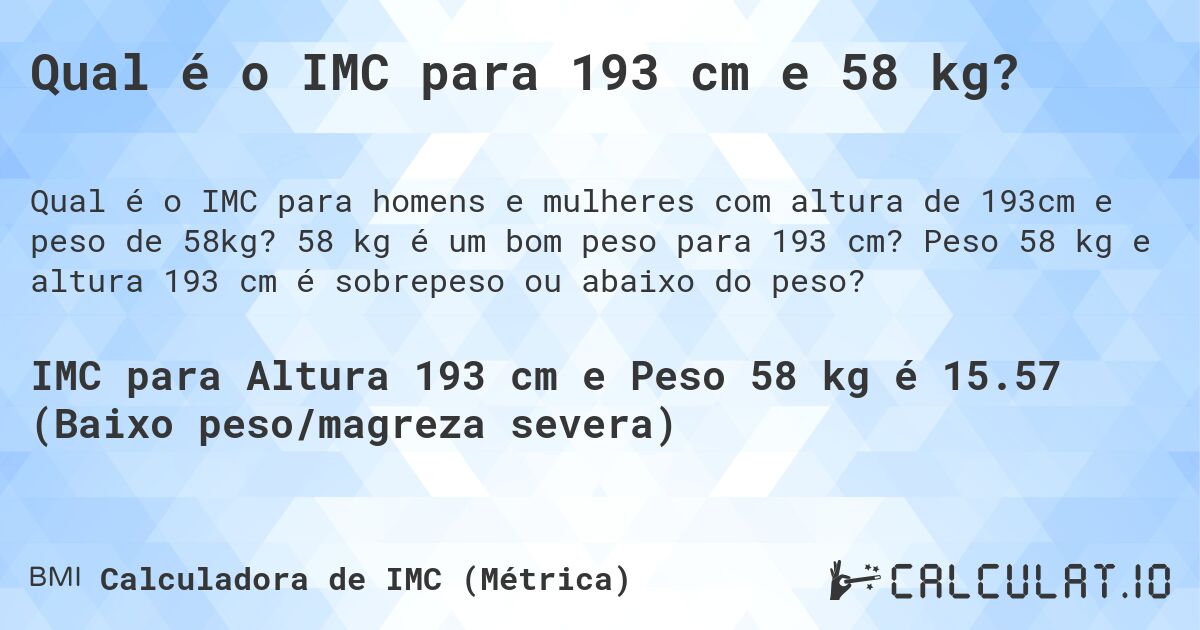 Qual é o IMC para 193 cm e 58 kg?

Qual é o IMC para homens e mulheres com altura de 193cm e peso de 58kg? 58 kg é um bom peso para 193 cm? Peso 58 kg e altura 193 cm é sobrepeso ou abaixo do peso?

IMC para Altura 193 cm e Peso 58 kg é 15.57 (Baixo peso/magreza severa)

BMI Calculadora de IMC (Métrica)

CALCULAT.IO